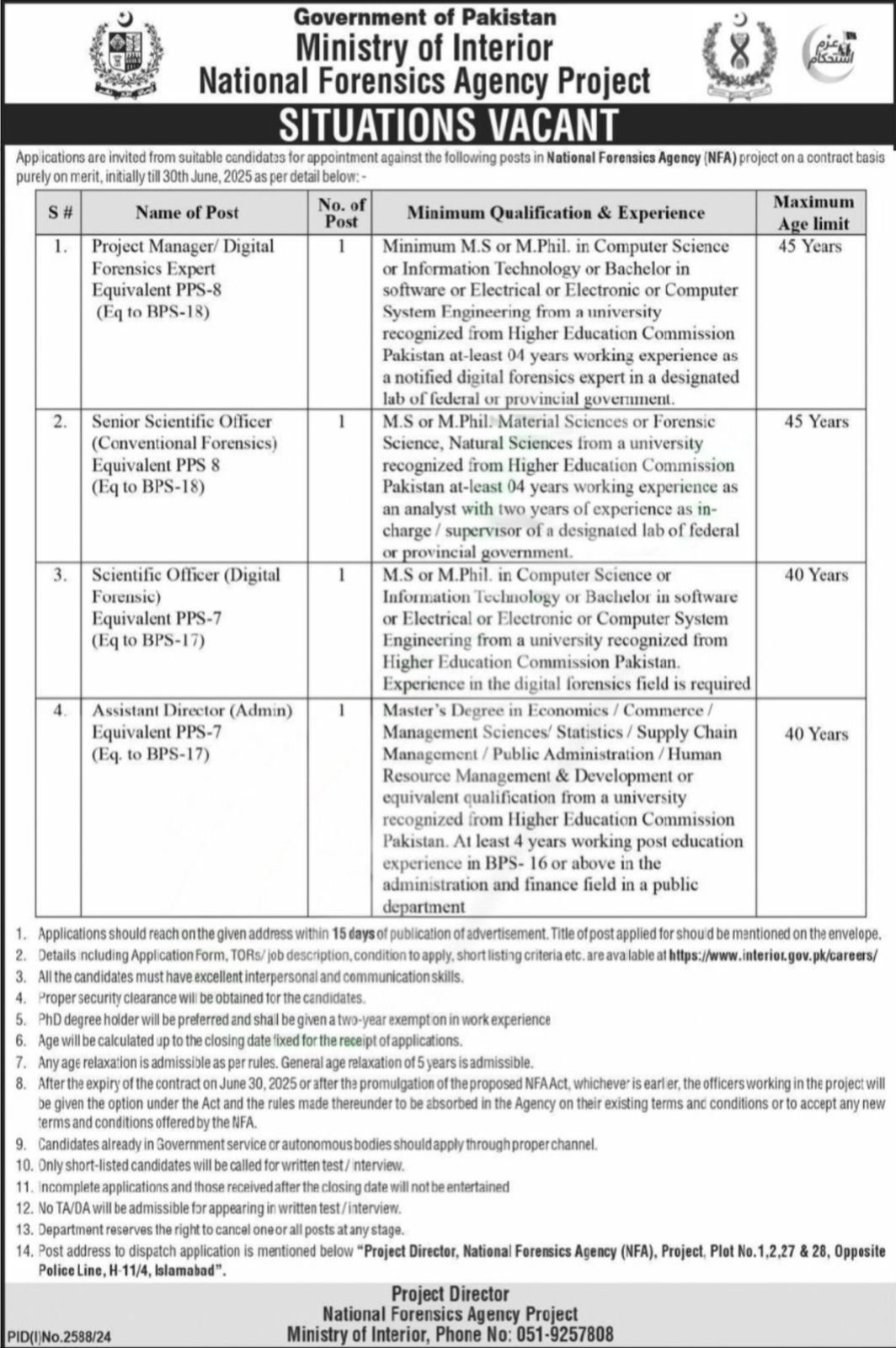 Government of Pakistan
Ministry of Interior
National Forensics Agency Project

عزم استحکام

SITUATIONS VACANT

Applications are invited from suitable candidates for appointment against the following posts in National Forensics Agency (NFA) project on a contract basis purely on merit, initially till 30th June, 2025 as per detail below: -

| S # | Name of Post | No. of Post | Minimum Qualification & Experience | Maximum Age limit |
|---|---|---|---|---|
| 1. | Project Manager/ Digital Forensics Expert Equivalent PPS-8 (Eq to BPS-18) | 1 | Minimum M.S or M.Phil. in Computer Science or Information Technology or Bachelor in software or Electrical or Electronic or Computer System Engineering from a university recognized from Higher Education Commission Pakistan at-least 04 years working experience as a notified digital forensics expert in a designated lab of federal or provincial government. | 45 Years |
| 2. | Senior Scientific Officer (Conventional Forensics) Equivalent PPS 8 (Eq to BPS-18) | 1 | M.S or M.Phil. Material Sciences or Forensic Science, Natural Sciences from a university recognized from Higher Education Commission Pakistan at-least 04 years working experience as an analyst with two years of experience as in-charge / supervisor of a designated lab of federal or provincial government. | 45 Years |
| 3. | Scientific Officer (Digital Forensic) Equivalent PPS-7 (Eq to BPS-17) | 1 | M.S or M.Phil. in Computer Science or Information Technology or Bachelor in software or Electrical or Electronic or Computer System Engineering from a university recognized from Higher Education Commission Pakistan. Experience in the digital forensics field is required | 40 Years |
| 4. | Assistant Director (Admin) Equivalent PPS-7 (Eq. to BPS-17) | 1 | Master's Degree in Economics / Commerce / Management Sciences/ Statistics / Supply Chain Management / Public Administration / Human Resource Management & Development or equivalent qualification from a university recognized from Higher Education Commission Pakistan. At least 4 years working post education experience in BPS- 16 or above in the administration and finance field in a public department | 40 Years |

1. Applications should reach on the given address within 15 days of publication of advertisement. Title of post applied for should be mentioned on the envelope.
2. Details including Application Form, TORs/ job description, condition to apply, short listing criteria etc. are available at https://www.interior.gov.pk/careers/
3. All the candidates must have excellent interpersonal and communication skills.
4. Proper security clearance will be obtained for the candidates.
5. PhD degree holder will be preferred and shall be given a two-year exempt on in work experience
6. Age will be calculated up to the closing date fixed for the receipt of applications.
7. Any age relaxation is admissible as per rules. General age relaxation of 5 years is admissible.
8. After the expiry of the contract on June 30, 2025 or after the promulgation of the proposed NFA Act, whichever is earlier, the officers working in the project will be given the option under the Act and the rules made thereunder to be absorbed in the Agency on their existing terms and conditions or to accept any new terms and conditions offered by the NFA.
9. Candidates already in Government service or autonomous bodies should apply through proper channel.
10. Only short-listed candidates will be called for written test / interview.
11. Incomplete applications and those received after the closing date will not be entertained
12. No TA/DA will be admissible for appearing in written test / interview.
13. Department reserves the right to cancel one or all posts at any stage.
14. Post address to dispatch application is mentioned below "Project Director, National Forensics Agency (NFA), Project, Plot No.1,2,27 & 28, Opposite Police Line, H-11/4, Islamabad".

Project Director
National Forensics Agency Project
Ministry of Interior, Phone No: 051-9257808

PID(I)No.2588/24